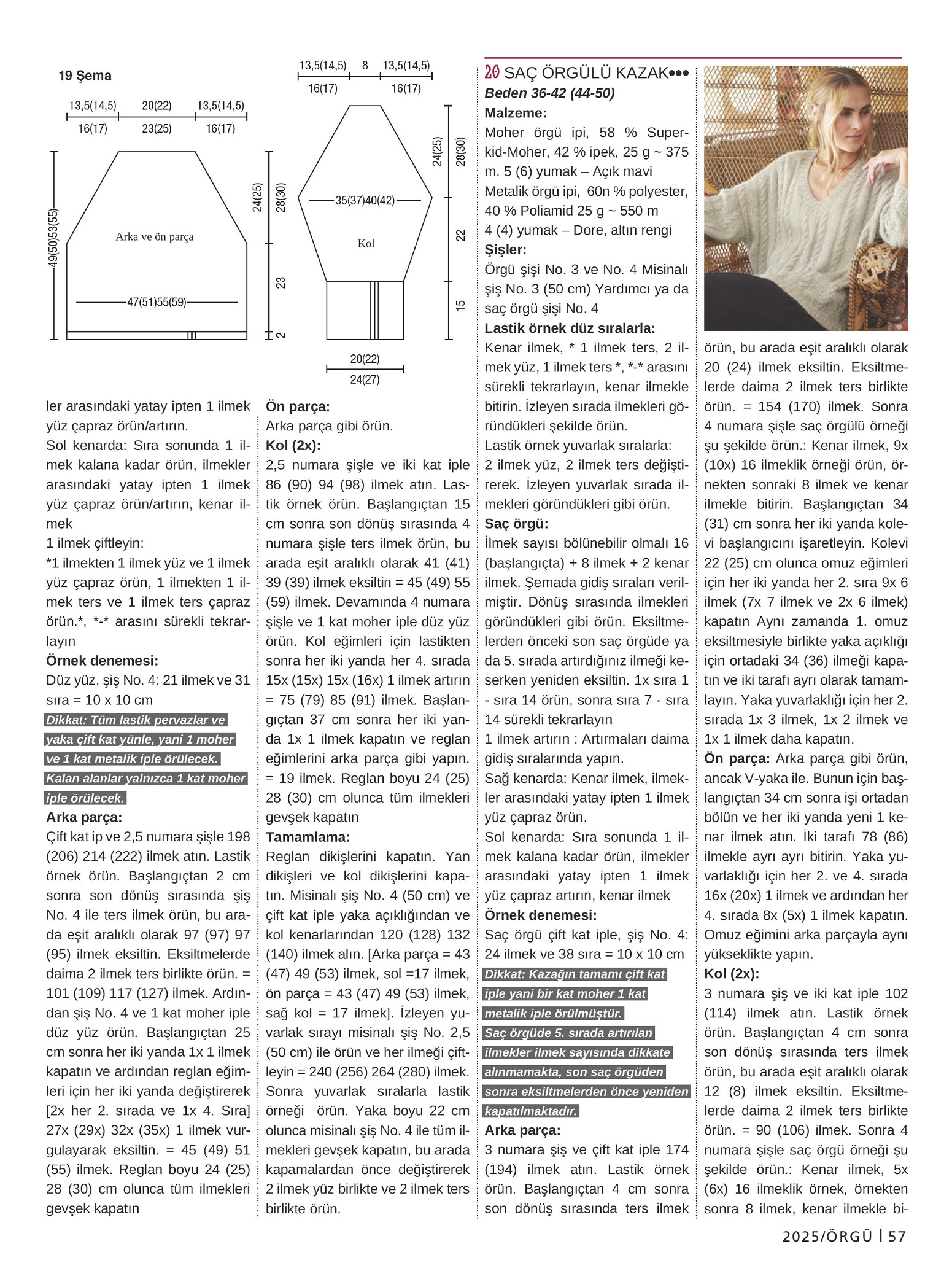 19 Şema

13,5(14,5) 20(22) 13,5(14,5)
16(17) 23(25) 16(17)

49(50)53(55)

Arka ve ön parça

47(51)55(59)

24(25) 28(30)

23

2

13,5(14,5) 8 13,5(14,5)
16(17) 16(17)

35(37)40(42)

Kol

24(25) 28(30)

22

15

20(22)
24(27)

ler arasındaki yatay ipten 1 ilmek yüz çapraz örün/artırın.
Sol kenarda: Sıra sonunda 1 ilmek kalana kadar örün, ilmekler arasındaki yatay ipten 1 ilmek yüz çapraz örün/artırın, kenar ilmek
1 ilmek çiftleyin:
*1 ilmekten 1 ilmek yüz ve 1 ilmek yüz çapraz örün, 1 ilmekten 1 ilmek ters ve 1 ilmek ters çapraz örün.*, *-* arasını sürekli tekrarlayın
Örnek denemesi:
Düz yüz, şiş No. 4: 21 ilmek ve 31 sıra = 10 x 10 cm
Dikkat: Tüm lastik pervazlar ve yaka çift kat yünle, yani 1 moher ve 1 kat metalik iple örülecek. Kalan alanlar yalnızca 1 kat moher iple örülecek.
Arka parça:
Çift kat ip ve 2,5 numara şişle 198 (206) 214 (222) ilmek atın. Lastik örnek örün. Başlangıçtan 2 cm sonra son dönüş sırasında şiş No. 4 ile ters ilmek örün, bu arada eşit aralıklı olarak 97 (97) 97 (95) ilmek eksiltin. Eksiltmelerde daima 2 ilmek ters birlikte örün. = 101 (109) 117 (127) ilmek. Ardından şiş No. 4 ve 1 kat moher iple düz yüz örün. Başlangıçtan 25 cm sonra her iki yanda 1x 1 ilmek kapatın ve ardından reglan eğimleri için her iki yanda değiştirerek [2x her 2. sırada ve 1x 4. Sıra] 27x (29x) 32x (35x) 1 ilmek vurgulayarak eksiltin. = 45 (49) 51 (55) ilmek. Reglan boyu 24 (25) 28 (30) cm olunca tüm ilmekleri gevşek kapatın

Ön parça:
Arka parça gibi örün.
Kol (2x):
2,5 numara şişle ve iki kat iple 86 (90) 94 (98) ilmek atın. Lastik örnek örün. Başlangıçtan 15 cm sonra son dönüş sırasında 4 numara şişle ters ilmek örün, bu arada eşit aralıklı olarak 41 (41) 39 (39) ilmek eksiltin = 45 (49) 55 (59) ilmek. Devamında 4 numara şişle ve 1 kat moher iple düz yüz örün. Kol eğimleri için lastikten sonra her iki yanda her 4. sırada 15x (15x) 15x (16x) 1 ilmek artırın = 75 (79) 85 (91) ilmek. Başlangıçtan 37 cm sonra her iki yanda 1x 1 ilmek kapatın ve reglan eğimlerini arka parça gibi yapın. = 19 ilmek. Reglan boyu 24 (25) 28 (30) cm olunca tüm ilmekleri gevşek kapatın
Tamamlama:
Reglan dikişlerini kapatın. Yan dikişleri ve kol dikişlerini kapatın. Misinalı şiş No. 4 (50 cm) ve çift kat iple yaka açıklığından ve kol kenarlarından 120 (128) 132 (140) ilmek alın. [Arka parça = 43 (47) 49 (53) ilmek, sol =17 ilmek, ön parça = 43 (47) 49 (53) ilmek, sağ kol = 17 ilmek]. İzleyen yuvarlak sırayı misinalı şiş No. 2,5 (50 cm) ile örün ve her ilmeği çiftleyin = 240 (256) 264 (280) ilmek. Sonra yuvarlak sıralarla lastik örneği örün. Yaka boyu 22 cm olunca misinalı şiş No. 4 ile tüm ilmekleri gevşek kapatın, bu arada kapamalardan önce değiştirerek 2 ilmek yüz birlikte ve 2 ilmek ters birlikte örün.

20 SAÇ ÖRGÜLÜ KAZAK•••
Beden 36-42 (44-50)
Malzeme:
Moher örgü ipi, 58 % Superkid-Moher, 42 % ipek, 25 g ~ 375 m. 5 (6) yumak – Açık mavi
Metalik örgü ipi, 60n % polyester, 40 % Poliamid 25 g ~ 550 m
4 (4) yumak – Dore, altın rengi
Şişler:
Örgü şişi No. 3 ve No. 4 Misinalı şiş No. 3 (50 cm) Yardımcı ya da saç örgü şişi No. 4
Lastik örnek düz sıralarla:
Kenar ilmek, * 1 ilmek ters, 2 ilmek yüz, 1 ilmek ters *, *-* arasını sürekli tekrarlayın, kenar ilmekle bitirin. İzleyen sırada ilmekleri göründükleri şekilde örün.
Lastik örnek yuvarlak sıralarla:
2 ilmek yüz, 2 ilmek ters değiştirerek. İzleyen yuvarlak sırada ilmekleri göründükleri gibi örün.
Saç örgü:
İlmek sayısı bölünebilir olmalı 16 (başlangıçta) + 8 ilmek + 2 kenar ilmek. Şemada gidiş sıraları verilmiştir. Dönüş sırasında ilmekleri göründükleri gibi örün. Eksiltmelerden önceki son saç örgüde ya da 5. sırada artırdığınız ilmeği keserken yeniden eksiltin. 1x sıra 1 - sıra 14 örün, sonra sıra 7 - sıra 14 sürekli tekrarlayın
1 ilmek artırın : Artırmaları daima gidiş sıralarında yapın.
Sağ kenarda: Kenar ilmek, ilmekler arasındaki yatay ipten 1 ilmek yüz çapraz örün.
Sol kenarda: Sıra sonunda 1 ilmek kalana kadar örün, ilmekler arasındaki yatay ipten 1 ilmek yüz çapraz artırın, kenar ilmek
Örnek denemesi:
Saç örgü çift kat iple, şiş No. 4: 24 ilmek ve 38 sıra = 10 x 10 cm
Dikkat: Kazağın tamamı çift kat iple yani bir kat moher 1 kat metalik iple örülmüştür. Saç örgüde 5. sırada artırılan ilmekler ilmek sayısında dikkate alınmamakta, son saç örgüden sonra eksiltmelerden önce yeniden kapatılmaktadır.
Arka parça:
3 numara şiş ve çift kat iple 174 (194) ilmek atın. Lastik örnek örün. Başlangıçtan 4 cm sonra son dönüş sırasında ters ilmek

örün, bu arada eşit aralıklı olarak 20 (24) ilmek eksiltin. Eksiltmelerde daima 2 ilmek ters birlikte örün. = 154 (170) ilmek. Sonra 4 numara şişle saç örgülü örneği şu şekilde örün.: Kenar ilmek, 9x (10x) 16 ilmeklik örneği örün, örnekten sonraki 8 ilmek ve kenar ilmekle bitirin. Başlangıçtan 34 (31) cm sonra her iki yanda kolevi başlangıcını işaretleyin. Kolevi 22 (25) cm olunca omuz eğimleri için her iki yanda her 2. sıra 9x 6 ilmek (7x 7 ilmek ve 2x 6 ilmek) kapatın Aynı zamanda 1. omuz eksiltmesiyle birlikte yaka açıklığı için ortadaki 34 (36) ilmeği kapatın ve iki tarafı ayrı olarak tamamlayın. Yaka yuvarlaklığı için her 2. sırada 1x 3 ilmek, 1x 2 ilmek ve 1x 1 ilmek daha kapatın.
Ön parça: Arka parça gibi örün, ancak V-yaka ile. Bunun için başlangıçtan 34 cm sonra işi ortadan bölün ve her iki yanda yeni 1 kenar ilmek atın. İki tarafı 78 (86) ilmekle ayrı ayrı bitirin. Yaka yuvarlaklığı için her 2. ve 4. sırada 16x (20x) 1 ilmek ve ardından her 4. sırada 8x (5x) 1 ilmek kapatın. Omuz eğimini arka parçayla aynı yükseklikte yapın.
Kol (2x):
3 numara şiş ve iki kat iple 102 (114) ilmek atın. Lastik örnek örün. Başlangıçtan 4 cm sonra son dönüş sırasında ters ilmek örün, bu arada eşit aralıklı olarak 12 (8) ilmek eksiltin. Eksiltmelerde daima 2 ilmek ters birlikte örün. = 90 (106) ilmek. Sonra 4 numara şişle saç örgü örneği şu şekilde örün.: Kenar ilmek, 5x (6x) 16 ilmeklik örnek, örnekten sonra 8 ilmek, kenar ilmekle bi-

2025/ÖRGÜ | 57